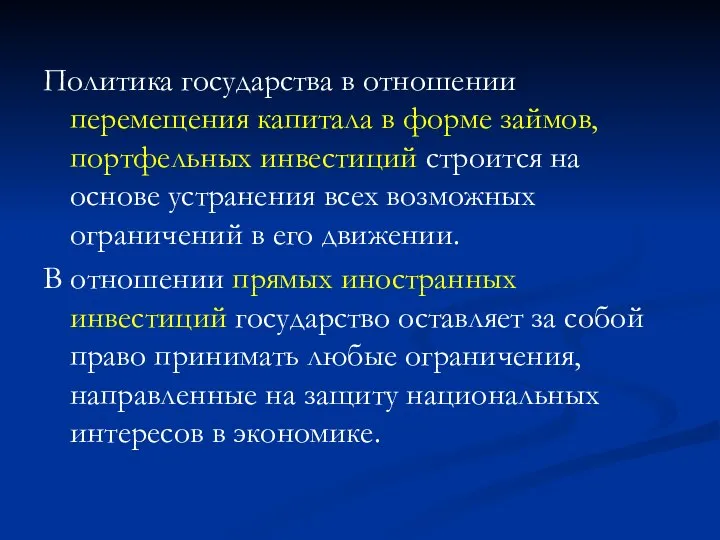 Политика государства в отношении перемещения капитала в форме займов, портфельных инвестиций строится на основе устранения всех возможных ограничений в его движении.

В отношении прямых иностранных инвестиций государство оставляет за собой право принимать любые ограничения, направленные на защиту национальных интересов в экономике.